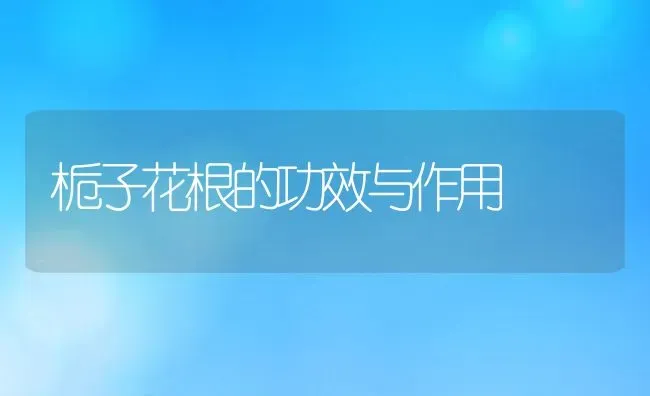 栀子花根的功效与作用